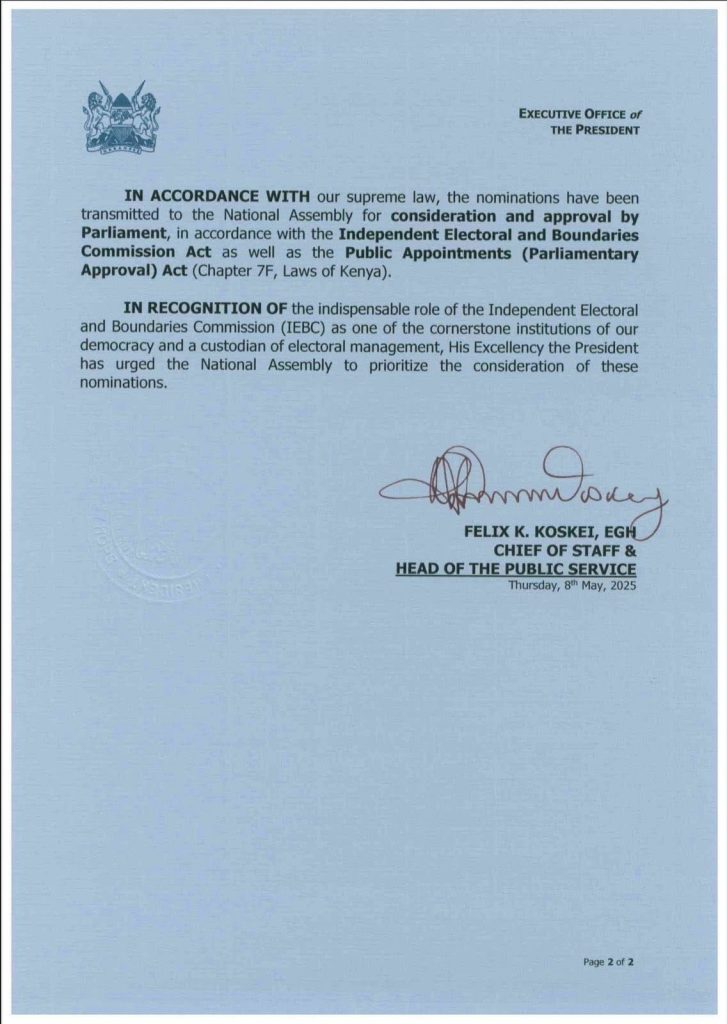 EXECUTIVE OFFICE of THE PRESIDENT

IN ACCORDANCE WITH our supreme law, the nominations have been transmitted to the National Assembly for consideration and approval by Parliament, in accordance with the Independent Electoral and Boundaries Commission Act as well as the Public Appointments (Parliamentary Approval) Act (Chapter 7F, Laws of Kenya).

IN RECOGNITION OF the indispensable role of the Independent Electoral and Boundaries Commission (IEBC) as one of the cornerstone institutions of our democracy and a custodian of electoral management, His Excellency the President has urged the National Assembly to prioritize the consideration of these nominations.

FELIX K. KOSKEI, EGH
CHIEF OF STAFF &
HEAD OF THE PUBLIC SERVICE
Thursday, 8th May, 2025

Page 2 of 2